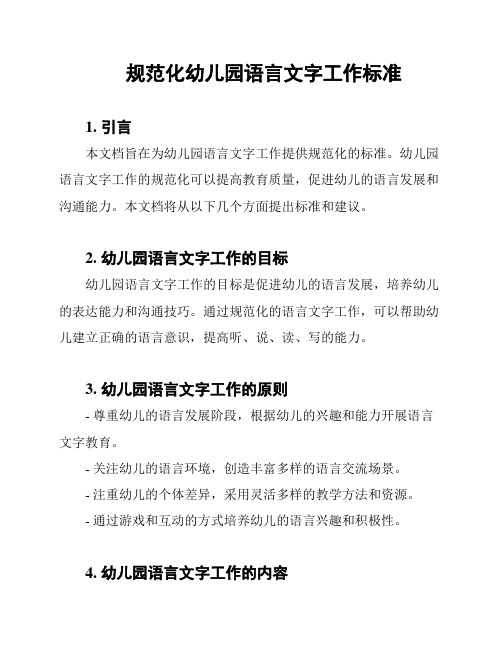 规范化幼儿园语言文字工作标准

1. 引言

本文档旨在为幼儿园语言文字工作提供规范化的标准。幼儿园语言文字工作的规范化可以提高教育质量，促进幼儿的语言发展和沟通能力。本文档将从以下几个方面提出标准和建议。

2. 幼儿园语言文字工作的目标

幼儿园语言文字工作的目标是促进幼儿的语言发展，培养幼儿的表达能力和沟通技巧。通过规范化的语言文字工作，可以帮助幼儿建立正确的语言意识，提高听、说、读、写的能力。

3. 幼儿园语言文字工作的原则

- 尊重幼儿的语言发展阶段，根据幼儿的兴趣和能力开展语言文字教育。

- 关注幼儿的语言环境，创造丰富多样的语言交流场景。

- 注重幼儿的个体差异，采用灵活多样的教学方法和资源。

- 通过游戏和互动的方式培养幼儿的语言兴趣和积极性。

4. 幼儿园语言文字工作的内容